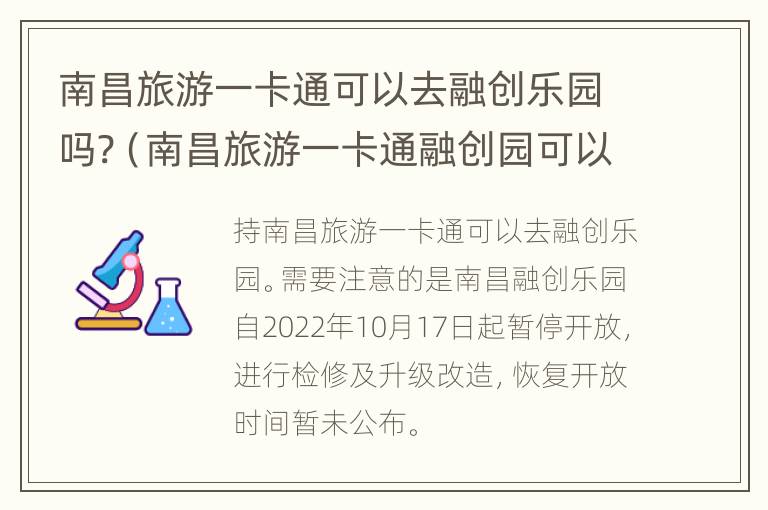 南昌旅游一卡通可以去融创乐园吗?（南昌旅游一卡通融创园可以

持南昌旅游一卡通可以去融创乐园。需要注意的是南昌融创乐园自2022年10月17日起暂停开放，进行检修及升级改造，恢复开放时间暂未公布。